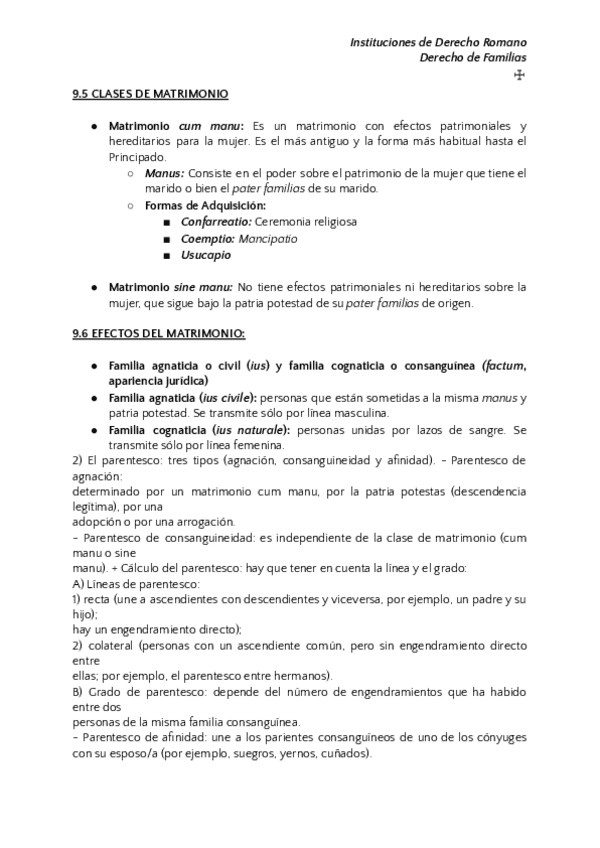 Instituciones de Derecho Romano
Derecho de Familias
✠

9.5 CLASES DE MATRIMONIO

● Matrimonio cum manu: Es un matrimonio con efectos patrimoniales y hereditarios para la mujer. Es el más antiguo y la forma más habitual hasta el Principado.
○ Manus: Consiste en el poder sobre el patrimonio de la mujer que tiene el marido o bien el pater familias de su marido.
○ Formas de Adquisición:
■ Confarreatio: Ceremonia religiosa
■ Coemptio: Mancipatio
■ Usucapio

● Matrimonio sine manu: No tiene efectos patrimoniales ni hereditarios sobre la mujer, que sigue bajo la patria potestad de su pater familias de origen.

9.6 EFECTOS DEL MATRIMONIO:

● Familia agnaticia o civil (ius) y familia cognaticia o consanguínea (factum, apariencia jurídica)
● Familia agnaticia (ius civile): personas que están sometidas a la misma manus y patria potestad. Se transmite sólo por línea masculina.
● Familia cognaticia (ius naturale): personas unidas por lazos de sangre. Se transmite sólo por línea femenina.
2) El parentesco: tres tipos (agnación, consanguineidad y afinidad). - Parentesco de agnación:
determinado por un matrimonio cum manu, por la patria potestas (descendencia legítima), por una
adopción o por una arrogación.
- Parentesco de consanguineidad: es independiente de la clase de matrimonio (cum manu o sine
manu). + Cálculo del parentesco: hay que tener en cuenta la línea y el grado:
A) Líneas de parentesco:
1) recta (une a ascendientes con descendientes y viceversa, por ejemplo, un padre y su hijo);
hay un engendramiento directo);
2) colateral (personas con un ascendiente común, pero sin engendramiento directo entre
ellas; por ejemplo, el parentesco entre hermanos).
B) Grado de parentesco: depende del número de engendramientos que ha habido entre dos
personas de la misma familia consanguínea.
- Parentesco de afinidad: une a los parientes consanguíneos de uno de los cónyuges con su esposo/a (por ejemplo, suegros, yernos, cuñados).